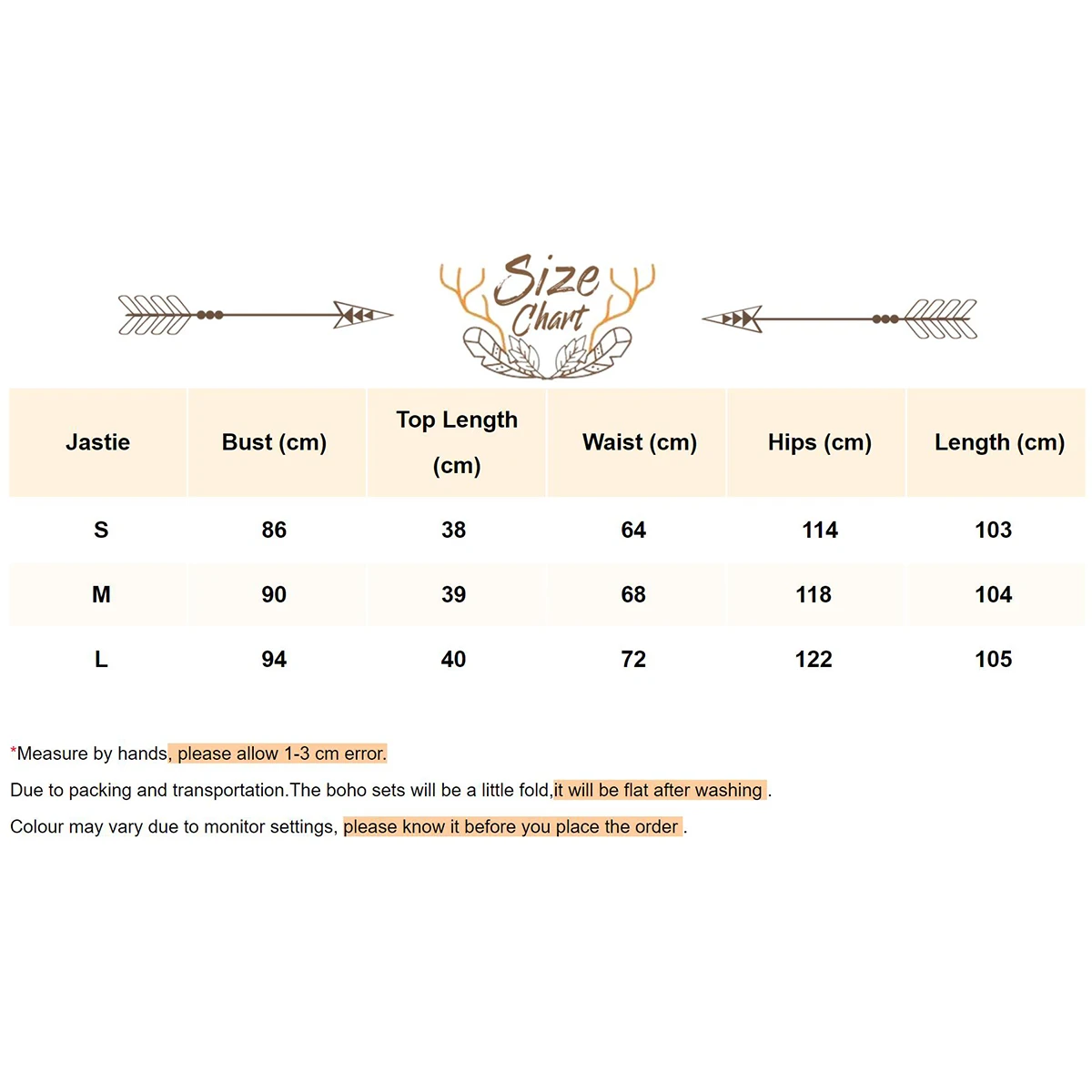 Size Chart

| Jastie | Bust (cm) | Top Length (cm) | Waist (cm) | Hips (cm) | Length (cm) |
|---|---|---|---|---|---|
| S | 86 | 38 | 64 | 114 | 103 |
| M | 90 | 39 | 68 | 118 | 104 |
| L | 94 | 40 | 72 | 122 | 105 |

*Measure by hands, please allow 1-3 cm error.

Due to packing and transportation.The boho sets will be a little fold,it will be flat after washing .

Colour may vary due to monitor settings, please know it before you place the order .